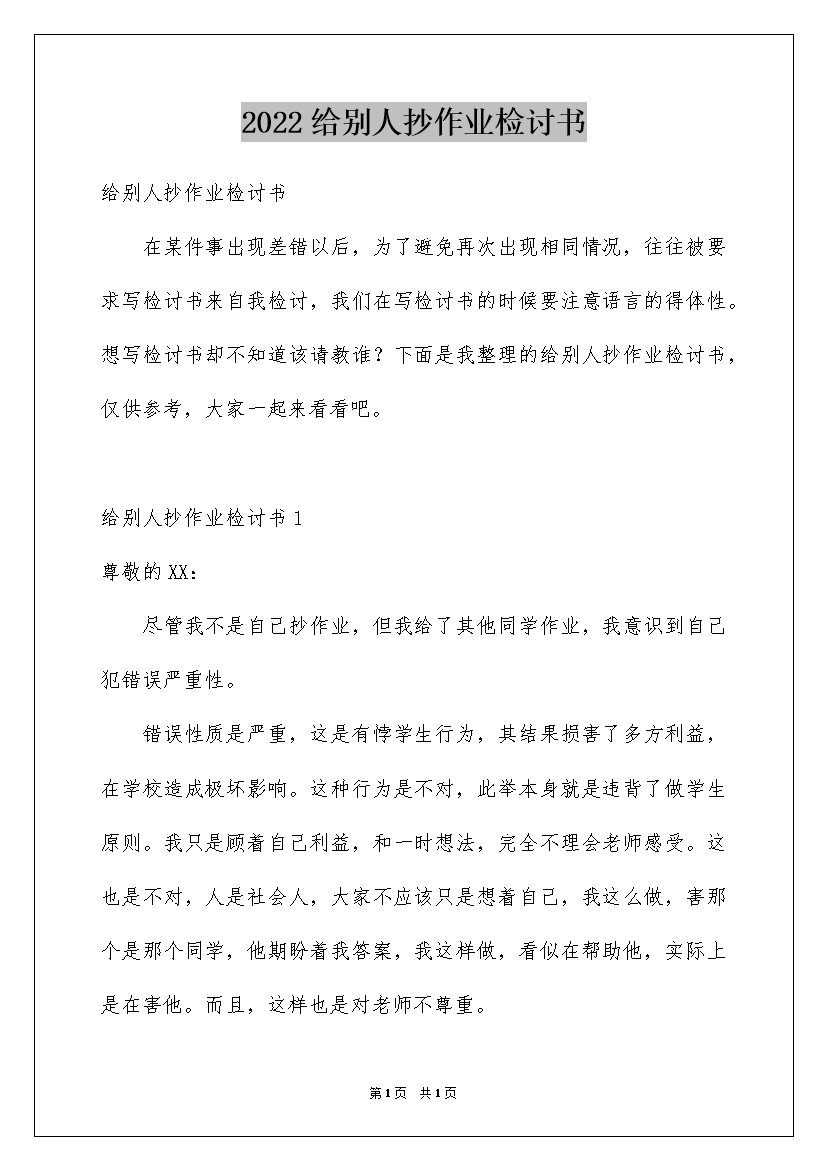 2022给别人抄作业检讨书

给别人抄作业检讨书

在某件事出现差错以后，为了避免再次出现相同情况，往往被要求写检讨书来自我检讨，我们在写检讨书的时候要注意语言的得体性。想写检讨书却不知道该请教谁？下面是我整理的给别人抄作业检讨书，仅供参考，大家一起来看看吧。

给别人抄作业检讨书1

尊敬的XX：

尽管我不是自己抄作业，但我给了其他同学作业，我意识到自己犯错误严重性。

错误性质是严重，这是有悖学生行为，其结果损害了多方利益，在学校造成极坏影响。这种行为是不对，此举本身就是违背了做学生原则。我只是顾着自己利益，和一时想法，完全不理会老师感受。这也是不对，人是社会人，大家不应该只是想着自己，我这么做，害那个是那个同学，他期盼着我答案，我这样做，看似在帮助他，实际上是在害他。而且，这样也是对老师不尊重。

第1页 共1页